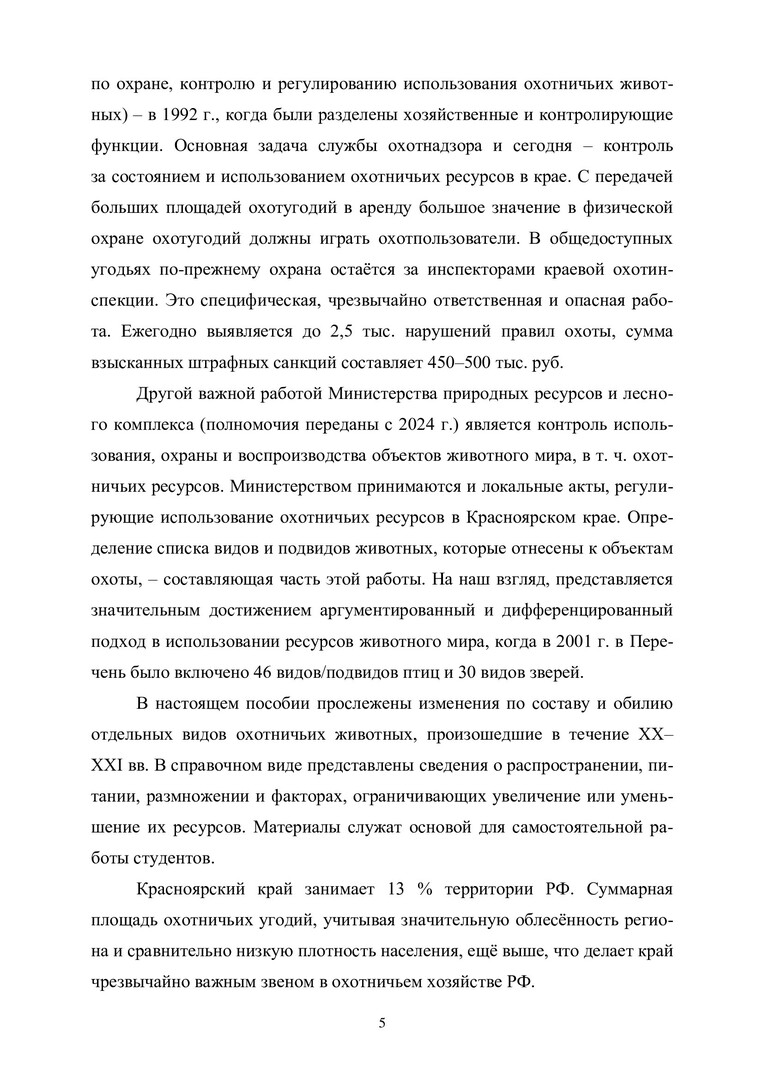 по охране, контролю и регулированию использования охотничьих животных) – в 1992 г., когда были разделены хозяйственные и контролирующие функции. Основная задача службы охотнадзора и сегодня – контроль за состоянием и использованием охотничьих ресурсов в крае. С передачей больших площадей охотугодий в аренду большое значение в физической охране охотугодий должны играть охотпользователи. В общедоступных угодьях по-прежнему охрана остаётся за инспекторами краевой охотинспекции. Это специфическая, чрезвычайно ответственная и опасная работа. Ежегодно выявляется до 2,5 тыс. нарушений правил охоты, сумма взысканных штрафных санкций составляет 450–500 тыс. руб.

Другой важной работой Министерства природных ресурсов и лесного комплекса (полномочия переданы с 2024 г.) является контроль использования, охраны и воспроизводства объектов животного мира, в т. ч. охотничьих ресурсов. Министерством принимаются и локальные акты, регулирующие использование охотничьих ресурсов в Красноярском крае. Определение списка видов и подвидов животных, которые отнесены к объектам охоты, – составляющая часть этой работы. На наш взгляд, представляется значительным достижением аргументированный и дифференцированный подход в использовании ресурсов животного мира, когда в 2001 г. в Перечень было включено 46 видов/подвидов птиц и 30 видов зверей.

В настоящем пособии прослежены изменения по составу и обилию отдельных видов охотничьих животных, произошедшие в течение XX–XXI вв. В справочном виде представлены сведения о распространении, питании, размножении и факторах, ограничивающих увеличение или уменьшение их ресурсов. Материалы служат основой для самостоятельной работы студентов.

Красноярский край занимает 13 % территории РФ. Суммарная площадь охотничьих угодий, учитывая значительную облесённость региона и сравнительно низкую плотность населения, ещё выше, что делает край чрезвычайно важным звеном в охотничьем хозяйстве РФ.

5